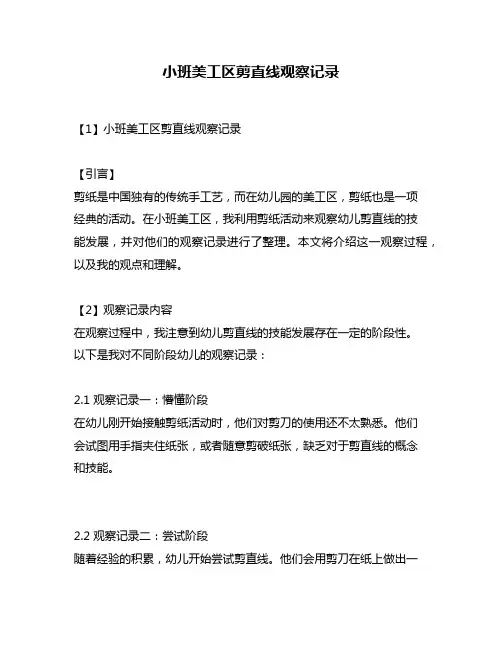 小班美工区剪直线观察记录

【1】小班美工区剪直线观察记录

【引言】
剪纸是中国独有的传统手工艺，而在幼儿园的美工区，剪纸也是一项经典的活动。在小班美工区，我利用剪纸活动来观察幼儿剪直线的技能发展，并对他们的观察记录进行了整理。本文将介绍这一观察过程，以及我的观点和理解。

【2】观察记录内容
在观察过程中，我注意到幼儿剪直线的技能发展存在一定的阶段性。以下是我对不同阶段幼儿的观察记录：

2.1 观察记录一：懵懂阶段
在幼儿刚开始接触剪纸活动时，他们对剪刀的使用还不太熟悉。他们会试图用手指夹住纸张，或者随意剪破纸张，缺乏对于剪直线的概念和技能。

2.2 观察记录二：尝试阶段
随着经验的积累，幼儿开始尝试剪直线。他们会用剪刀在纸上做出一